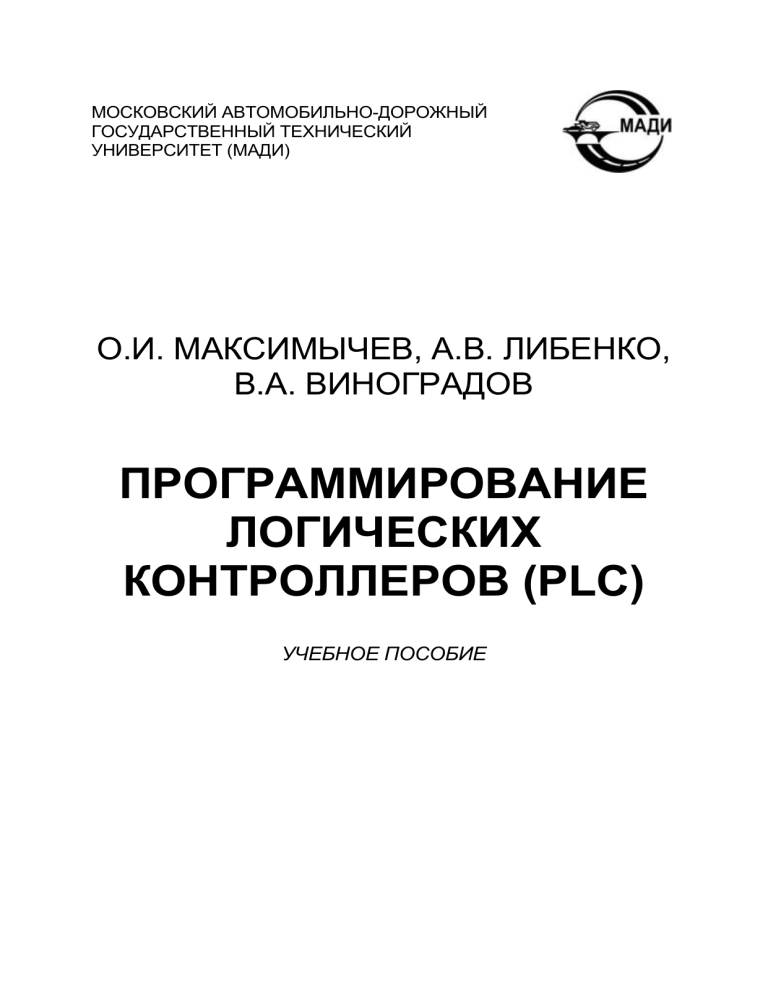 МОСКОВСКИЙ АВТОМОБИЛЬНО-ДОРОЖНЫЙ ГОСУДАРСТВЕННЫЙ ТЕХНИЧЕСКИЙ УНИВЕРСИТЕТ (МАДИ)

МАДИ

О.И. МАКСИМЫЧЕВ, А.В. ЛИБЕНКО, В.А. ВИНОГРАДОВ

ПРОГРАММИРОВАНИЕ ЛОГИЧЕСКИХ КОНТРОЛЛЕРОВ (PLC)

УЧЕБНОЕ ПОСОБИЕ